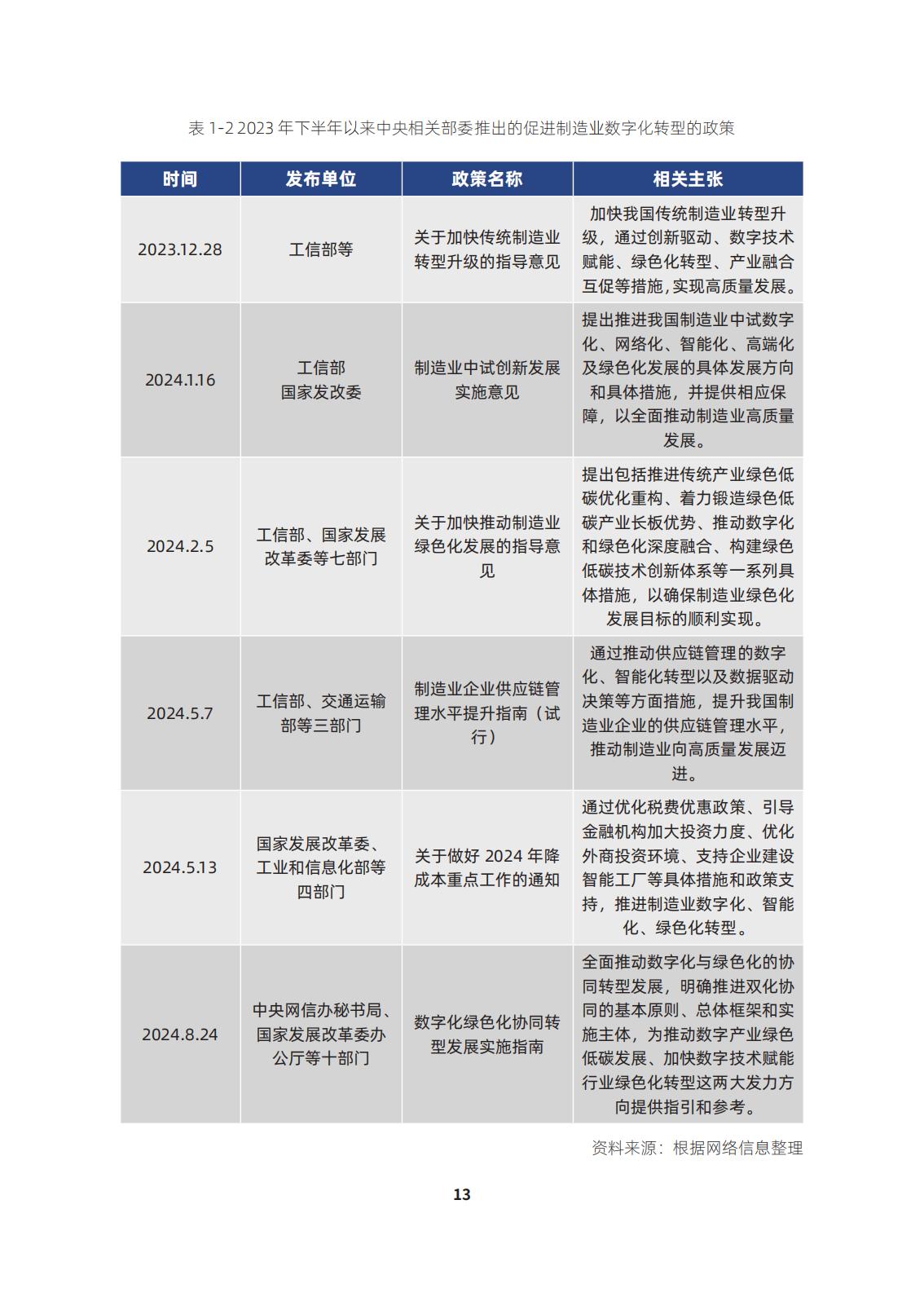 表 1-2 2023 年下半年以来中央相关部委推出的促进制造业数字化转型的政策

| 时间 | 发布单位 | 政策名称 | 相关主张 |
|---|---|---|---|
| 2023.12.28 | 工信部等 | 关于加快传统制造业转型升级的指导意见 | 加快我国传统制造业转型升级，通过创新驱动、数字技术赋能、绿色化转型、产业融合互促等措施，实现高质量发展。 |
| 2024.1.16 | 工信部 国家发改委 | 制造业中试创新发展实施意见 | 提出推进我国制造业中试数字化、网络化、智能化、高端化及绿色化发展的具体发展方向和具体措施，并提供相应保障，以全面推动制造业高质量发展。 |
| 2024.2.5 | 工信部、国家发展改革委等七部门 | 关于加快推动制造业绿色化发展的指导意见 | 提出包括推进传统产业绿色低碳优化重构、着力锻造绿色低碳产业长板优势、推动数字化和绿色化深度融合、构建绿色低碳技术创新体系等一系列具体措施，以确保制造业绿色化发展目标的顺利实现。 |
| 2024.5.7 | 工信部、交通运输部等三部门 | 制造业企业供应链管理水平提升指南（试行） | 通过推动供应链管理的数字化、智能化转型以及数据驱动决策等方面措施，提升我国制造业企业的供应链管理水平，推动制造业向高质量发展迈进。 |
| 2024.5.13 | 国家发展改革委、工业和信息化部等四部门 | 关于做好 2024 年降成本重点工作的通知 | 通过优化税费优惠政策、引导金融机构加大投资力度、优化外商投资环境、支持企业建设智能工厂等具体措施和政策支持，推进制造业数字化、智能化、绿色化转型。 |
| 2024.8.24 | 中央网信办秘书局、国家发展改革委办公厅等十部门 | 数字化绿色化协同转型发展实施指南 | 全面推动数字化与绿色化的协同转型发展，明确推进双化协同的基本原则、总体框架和实施主体，为推动数字产业绿色低碳发展、加快数字技术赋能行业绿色化转型这两大发力方向提供指引和参考。 |

资料来源：根据网络信息整理

13